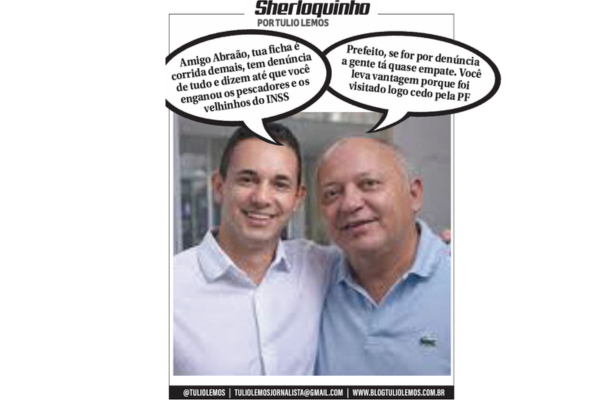 Sherloquinho
POR TULIO LEMOS

Amigo Abraão, tua ficha é corrida demais, tem denúncia de tudo e dizem até que você enganou os pescadores e os velhinhos do INSS

Prefeito, se for por denúncia a gente tá quase empate. Você leva vantagem porque foi visitado logo cedo pela PF

@TULIOLEMOS | TULIOLEMOSJORNALISTA@GMAIL.COM | WWW.BLOGTULIOLEMOS.COM.BR